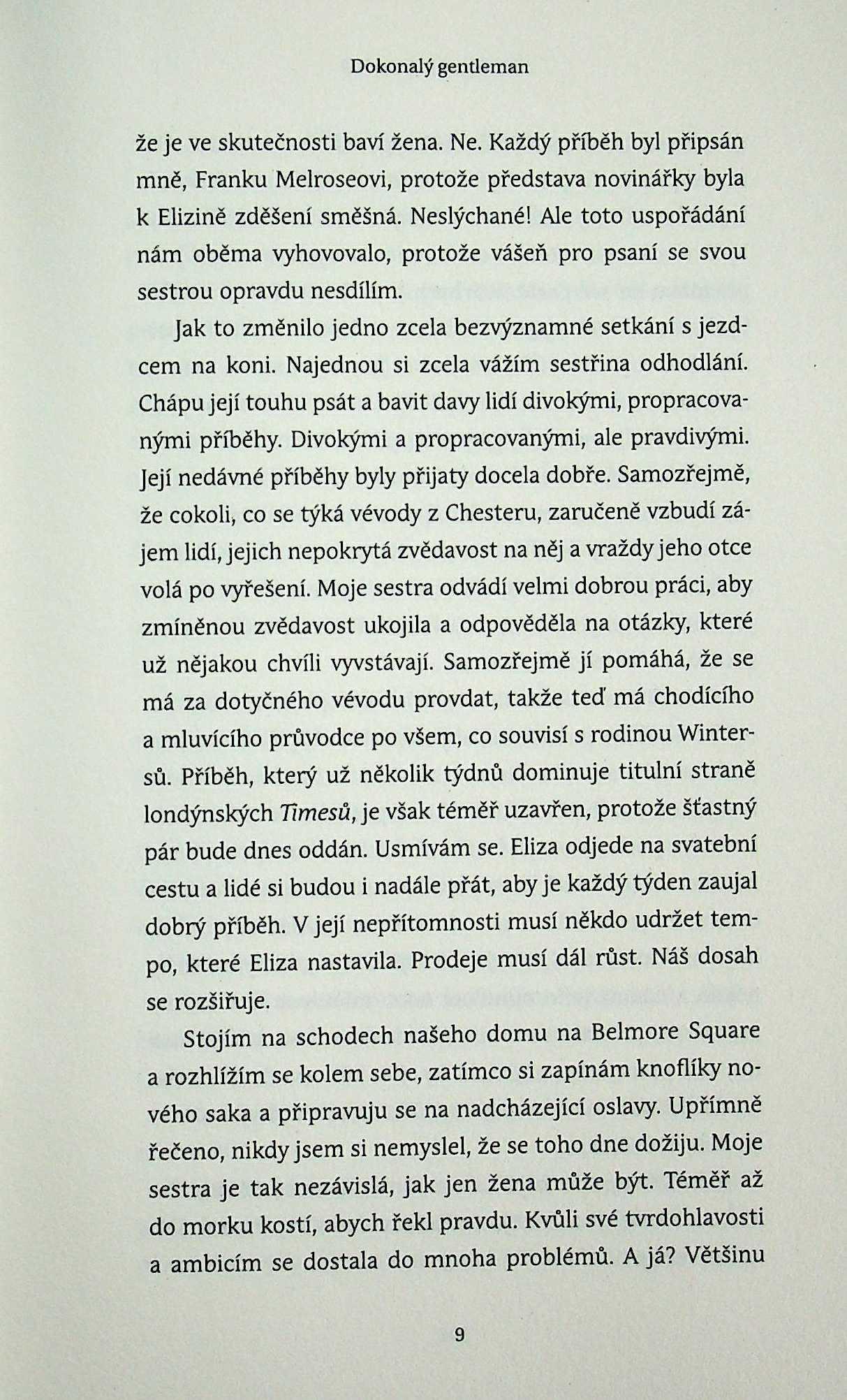 Dokonalý gentleman

že je ve skutečnosti baví žena. Ne. Každý příběh byl připsán mně, Franku Melroseovi, protože představa novinářky byla k Elizině zděšení směšná. Neslýchané! Ale toto uspořádání nám oběma vyhovovalo, protože vášeň pro psaní se svou sestrou opravdu nesdílím.

Jak to změnilo jedno zcela bezvýznamné setkání s jezdcem na koni. Najednou si zcela vážím sestřina odhodlání. Chápu její touhu psát a bavit davy lidí divokými, propracovanými příběhy. Divokými a propracovanými, ale pravdivými. Její nedávné příběhy byly přijaty docela dobře. Samozřejmě, že cokoli, co se týká vévody z Chesteru, zaručeně vzbudí zájem lidí, jejich nepokrytá zvědavost na něj a vraždy jeho otce volá po vyřešení. Moje sestra odvádí velmi dobrou práci, aby zmíněnou zvědavost ukojila a odpověděla na otázky, které už nějakou chvíli vyvstávají. Samozřejmě jí pomáhá, že se má za dotyčného vévodu provdat, takže teď má chodícího a mluvícího průvodce po všem, co souvisí s rodinou Wintersů. Příběh, který už několik týdnů dominuje titulní straně londýnských Timesů, je však téměř uzavřen, protože šťastný pár bude dnes oddán. Usmívám se. Eliza odjede na svatební cestu a lidé si budou i nadále přát, aby je každý týden zaujal dobrý příběh. V její nepřítomnosti musí někdo udržet tempo, které Eliza nastavila. Prodeje musí dál růst. Náš dosah se rozšiřuje.

Stojím na schodech našeho domu na Belmore Square a rozhlížím se kolem sebe, zatímco si zapínám knoflíky nového saka a připravuju se na nadcházející oslavy. Upřímně řečeno, nikdy jsem si nemyslel, že se toho dne dožiju. Moje sestra je tak nezávislá, jak jen žena může být. Téměř až do morku kostí, abych řekl pravdu. Kvůli své tvrdohlavosti a ambicím se dostala do mnoha problémů. A já? Většinu

9